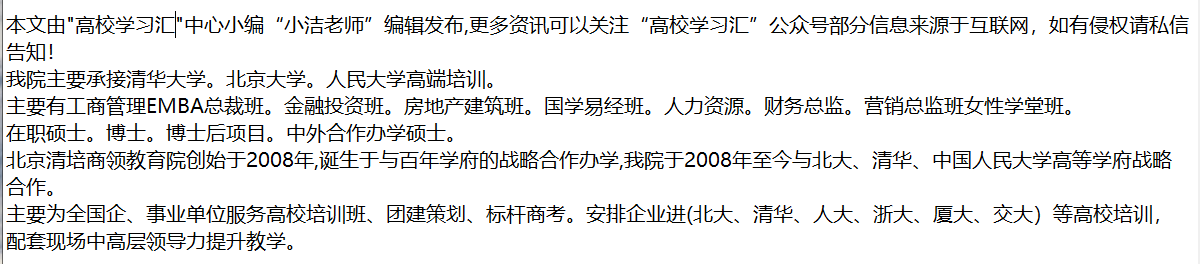 本文由"高校学习汇"中心小编“小洁老师”编辑发布,更多资讯可以关注“高校学习汇”公众号部分信息来源于互联网，如有侵权请私信告知!
我院主要承接清华大学。北京大学。人民大学高端培训。
主要有工商管理EMBA总裁班。金融投资班。房地产建筑班。国学易经班。人力资源。财务总监。营销总监班女性学堂班。
在职硕士。博士。博士后项目。中外合作办学硕士。
北京清培商领教育院创始于2008年,诞生于与百年学府的战略合作办学,我院于2008年至今与北大、清华、中国人民大学高等学府战略合作。
主要为全国企、事业单位服务高校培训班、团建策划、标杆商考。安排企业进(北大、清华、人大、浙大、厦大、交大）等高校培训，配套现场中高层领导力提升教学。